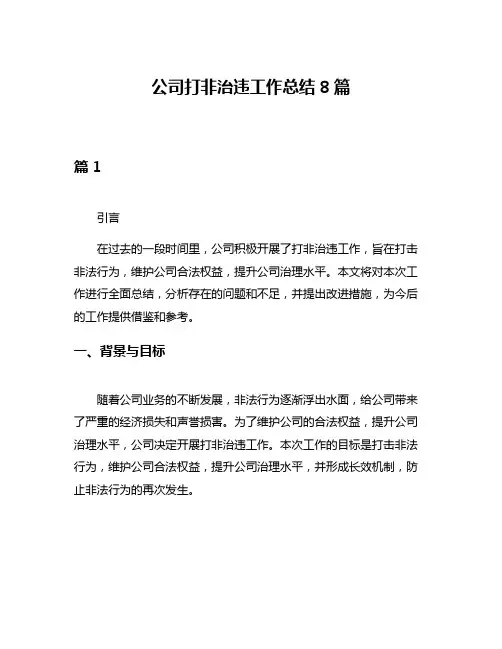 公司打非治违工作总结 8 篇

篇 1

引言

在过去的一段时间里，公司积极开展了打非治违工作，旨在打击非法行为，维护公司合法权益，提升公司治理水平。本文将对本次工作进行全面总结，分析存在的问题和不足，并提出改进措施，为今后的工作提供借鉴和参考。

一、背景与目标

随着公司业务的不断发展，非法行为逐渐浮出水面，给公司带来了严重的经济损失和声誉损害。为了维护公司的合法权益，提升公司治理水平，公司决定开展打非治违工作。本次工作的目标是打击非法行为，维护公司合法权益，提升公司治理水平，并形成长效机制，防止非法行为的再次发生。